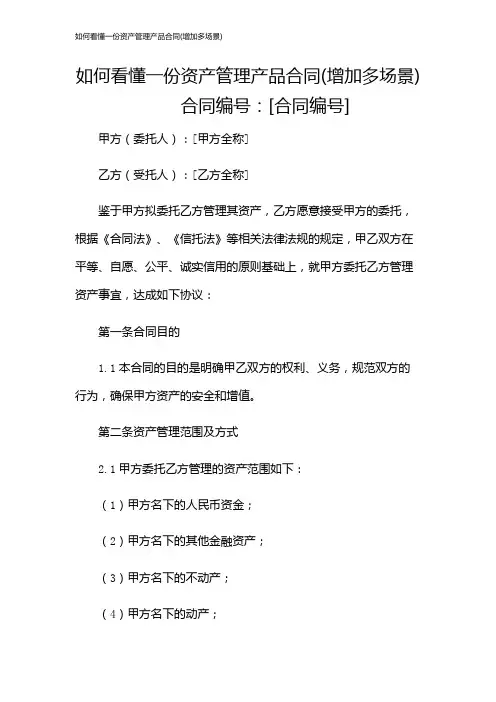 如何看懂一份资产管理产品合同(增加多场景)

如何看懂一份资产管理产品合同(增加多场景)
合同编号：[合同编号]

甲方（委托人）：[甲方全称]

乙方（受托人）：[乙方全称]

鉴于甲方拟委托乙方管理其资产，乙方愿意接受甲方的委托，根据《合同法》、《信托法》等相关法律法规的规定，甲乙双方在平等、自愿、公平、诚实信用的原则基础上，就甲方委托乙方管理资产事宜，达成如下协议：

第一条合同目的

1.1 本合同的目的是明确甲乙双方的权利、义务，规范双方的行为，确保甲方资产的安全和增值。

第二条资产管理范围及方式

2.1 甲方委托乙方管理的资产范围如下：

（1）甲方名下的人民币资金；

（2）甲方名下的其他金融资产；

（3）甲方名下的不动产；

（4）甲方名下的动产；